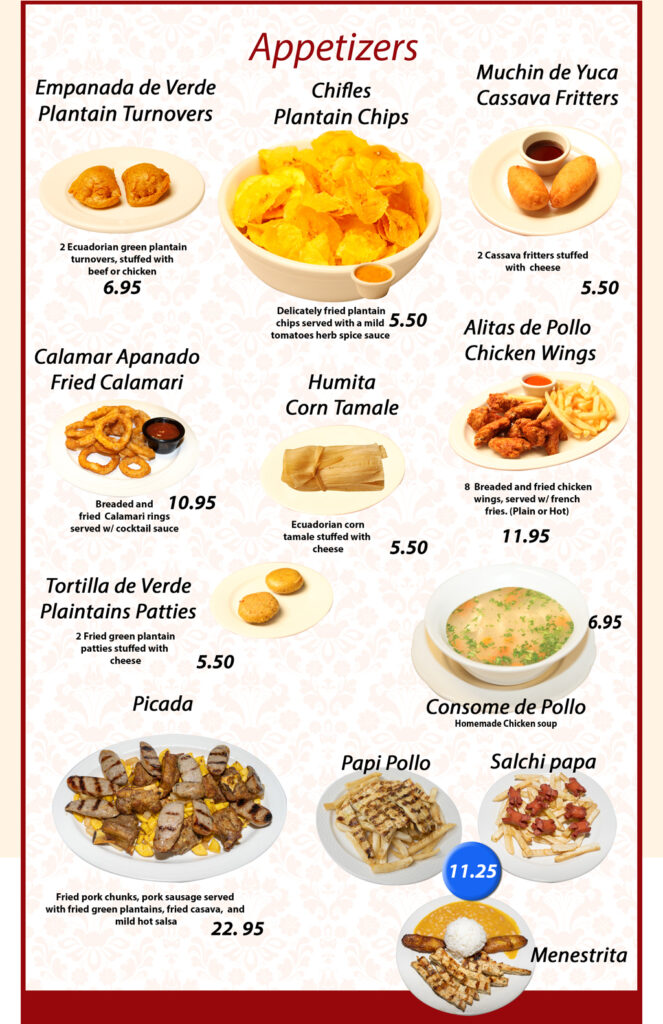 Appetizers

Empanada de Verde
Plantain Turnovers

2 Ecuadorian green plantain turnovers, stuffed with beef or chicken

6.95

Chifles
Plantain Chips

Delicately fried plantain chips served with a mild tomatoes herb spice sauce

5.50

Muchin de Yuca
Cassava Fritters

2 Cassava fritters stuffed with cheese

5.50

Calamar Apanado
Fried Calamari

Breaded and fried Calamari rings served w/ cocktail sauce

10.95

Humita
Corn Tamale

Ecuadorian corn tamale stuffed with cheese

5.50

Alitas de Pollo
Chicken Wings

8 Breaded and fried chicken wings, served w/ french fries. (Plain or Hot)

11.95

Tortilla de Verde
Plaintains Patties

2 Fried green plantain patties stuffed with cheese

5.50

6.95

Consome de Pollo
Homemade Chicken soup

Picada

Fried pork chunks, pork sausage served with fried green plantains, fried casava, and mild hot salsa

22. 95

Papi Pollo

Salchi papa

11.25

Menestrita